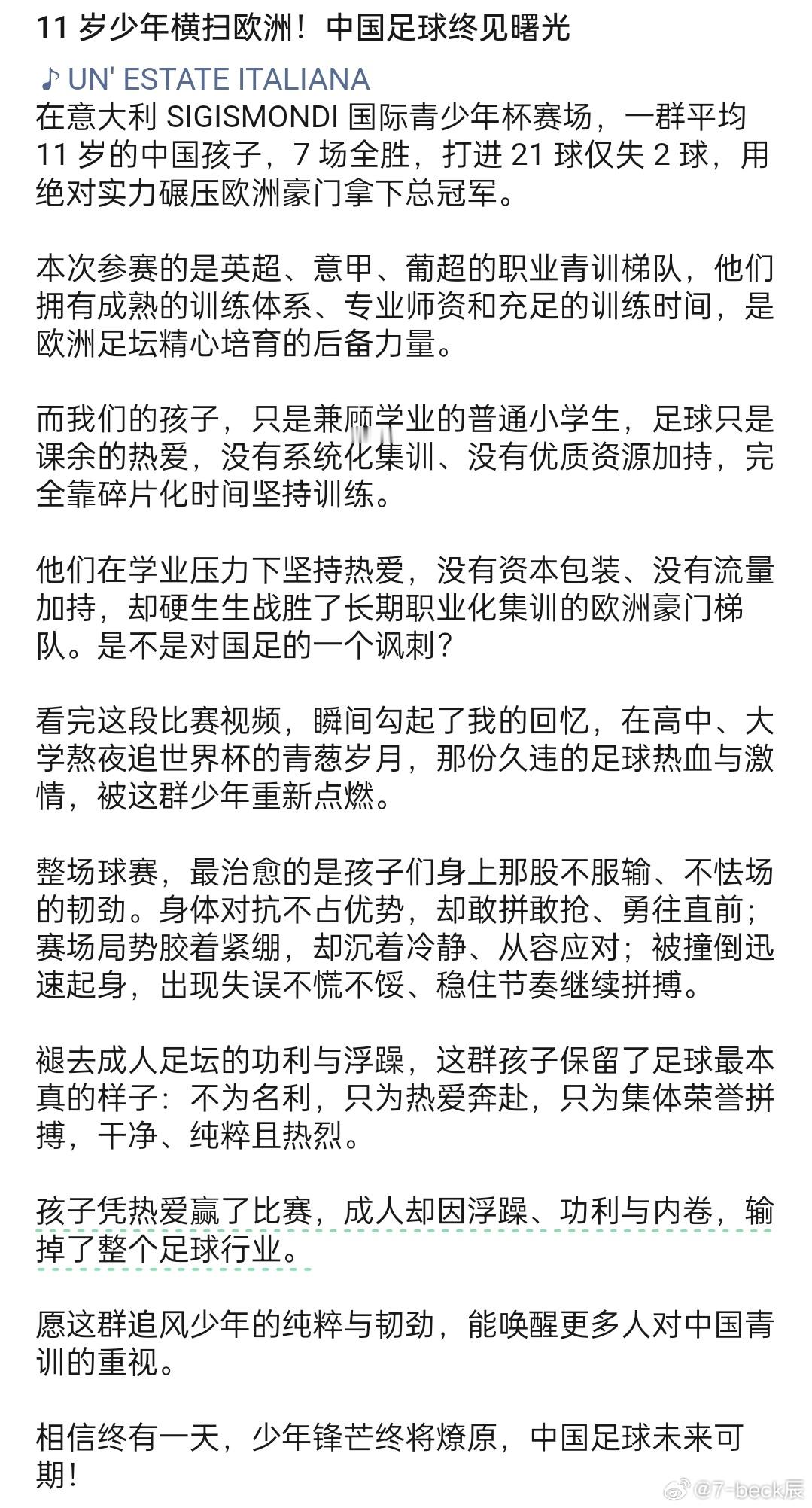 11 岁少年横扫欧洲！中国足球终见曙光

♪ UN' ESTATE ITALIANA

在意大利 SIGISMONDI 国际青少年杯赛场，一群平均 11 岁的中国孩子，7 场全胜，打进 21 球仅失 2 球，用绝对实力碾压欧洲豪门拿下总冠军。

本次参赛的是英超、意甲、葡超的职业青训梯队，他们拥有成熟的训练体系、专业师资和充足的训练时间，是欧洲足坛精心培育的后备力量。

而我们的孩子，只是兼顾学业的普通小学生，足球只是课余的热爱，没有系统化集训、没有优质资源加持，完全靠碎片化时间坚持训练。

他们在学业压力下坚持热爱，没有资本包装、没有流量加持，却硬生生战胜了长期职业化集训的欧洲豪门梯队。是不是对国足的一个讽刺？

看完这段比赛视频，瞬间勾起了我的回忆，在高中、大学熬夜追世界杯的青葱岁月，那份久违的足球热血与激情，被这群少年重新点燃。

整场球赛，最治愈的是孩子们身上那股不服输、不怯场的韧劲。身体对抗不占优势，却敢拼敢抢、勇往直前；赛场局势胶着紧绷，却沉着冷静、从容应对；被撞倒迅速起身，出现失误不慌不馁、稳住节奏继续拼搏。

褪去成人足坛的功利与浮躁，这群孩子保留了足球最本真的样子：不为名利，只为热爱奔赴，只为集体荣誉拼搏，干净、纯粹且热烈。

孩子凭热爱赢了比赛，成人却因浮躁、功利与内卷，输掉了整个足球行业。

愿这群追风少年的纯粹与韧劲，能唤醒更多人对中国青训的重视。

相信终有一天，少年锋芒终将燎原，中国足球未来可期！

@7-beck辰